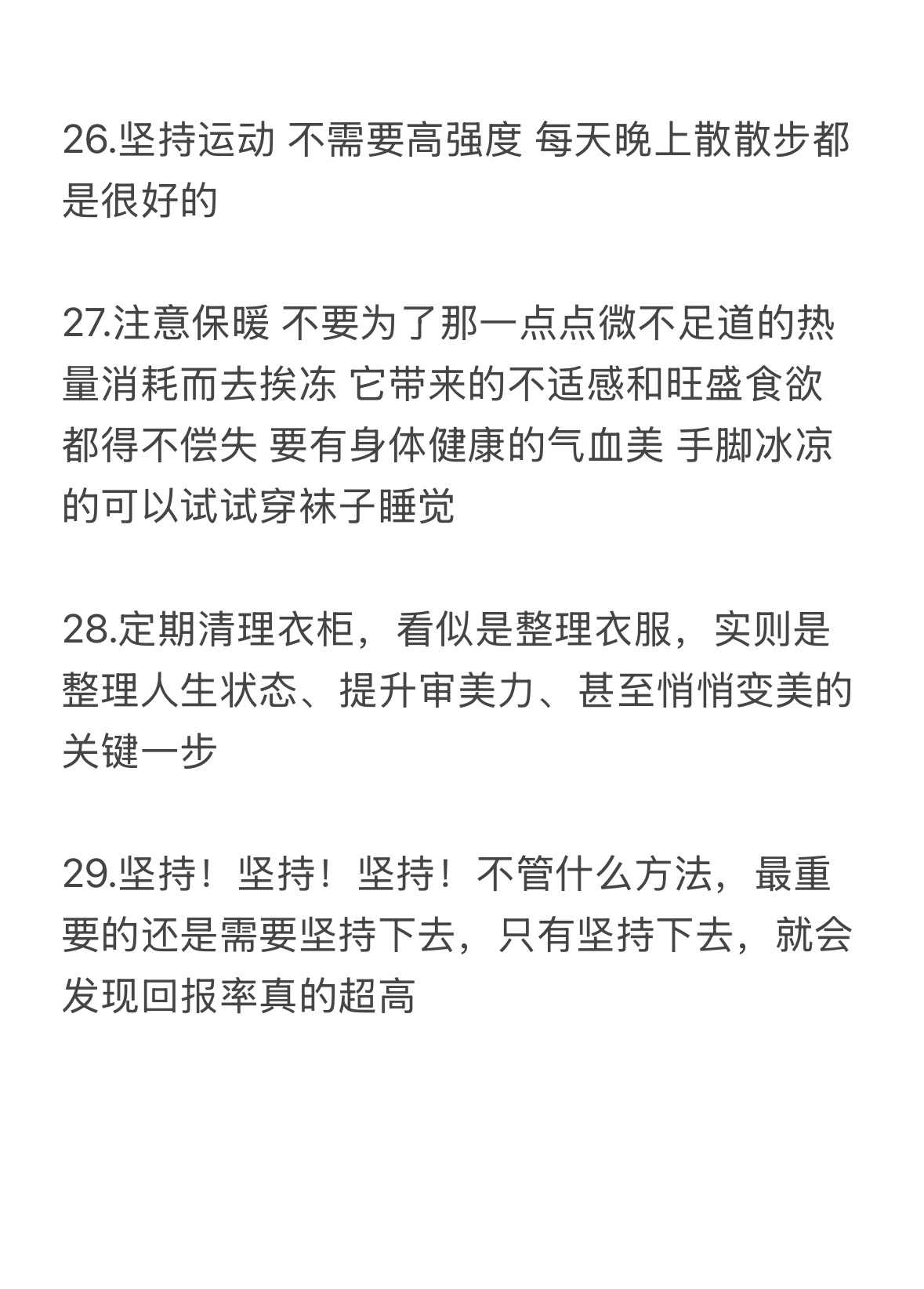 26.坚持运动 不需要高强度 每天晚上散散步都是很好的

27.注意保暖 不要为了那一点点微不足道的热量消耗而去挨冻 它带来的不适感和旺盛食欲都得不偿失 要有身体健康的气血美 手脚冰凉的可以试试穿袜子睡觉

28.定期清理衣柜，看似是整理衣服，实则是整理人生状态、提升审美力、甚至悄悄变美的关键一步

29.坚持！坚持！坚持！不管什么方法，最重要的还是需要坚持下去，只有坚持下去，就会发现回报率真的超高